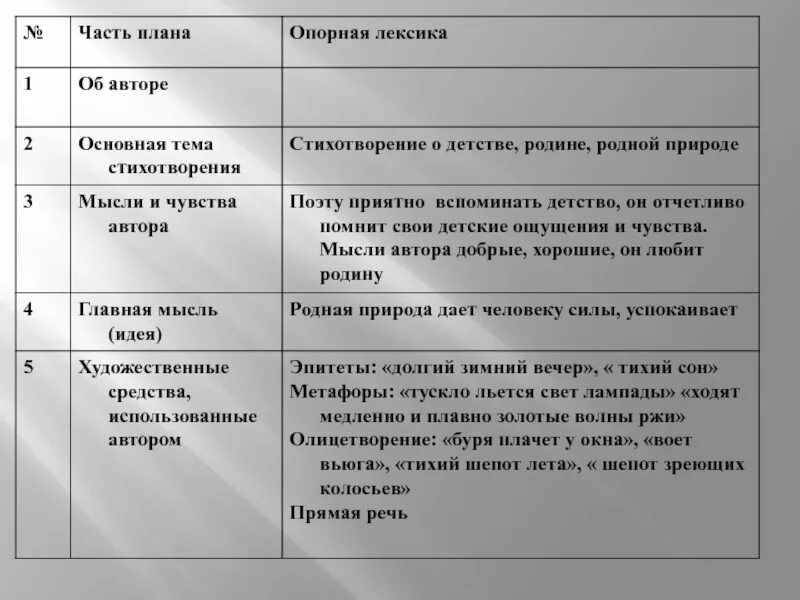 | № | Часть плана | Опорная лексика |
|---|---|---|
| 1 | Об авторе | |
| 2 | Основная тема стихотворения | Стихотворение о детстве, родине, родной природе |
| 3 | Мысли и чувства автора | Поэту приятно вспоминать детство, он отчетливо помнит свои детские ощущения и чувства. Мысли автора добрые, хорошие, он любит родину |
| 4 | Главная мысль (идея) | Родная природа дает человеку силы, успокаивает |
| 5 | Художественные средства, использованные автором | Эпитеты: «долгий зимний вечер», « тихий сон» Метафоры: «тускло льется свет лампады» «ходят медленно и плавно золотые волны ржи» Олицетворение: «буря плачет у окна», «воет вьюга», «тихий шепот лета», « шепот зреющих колосьев» Прямая речь |